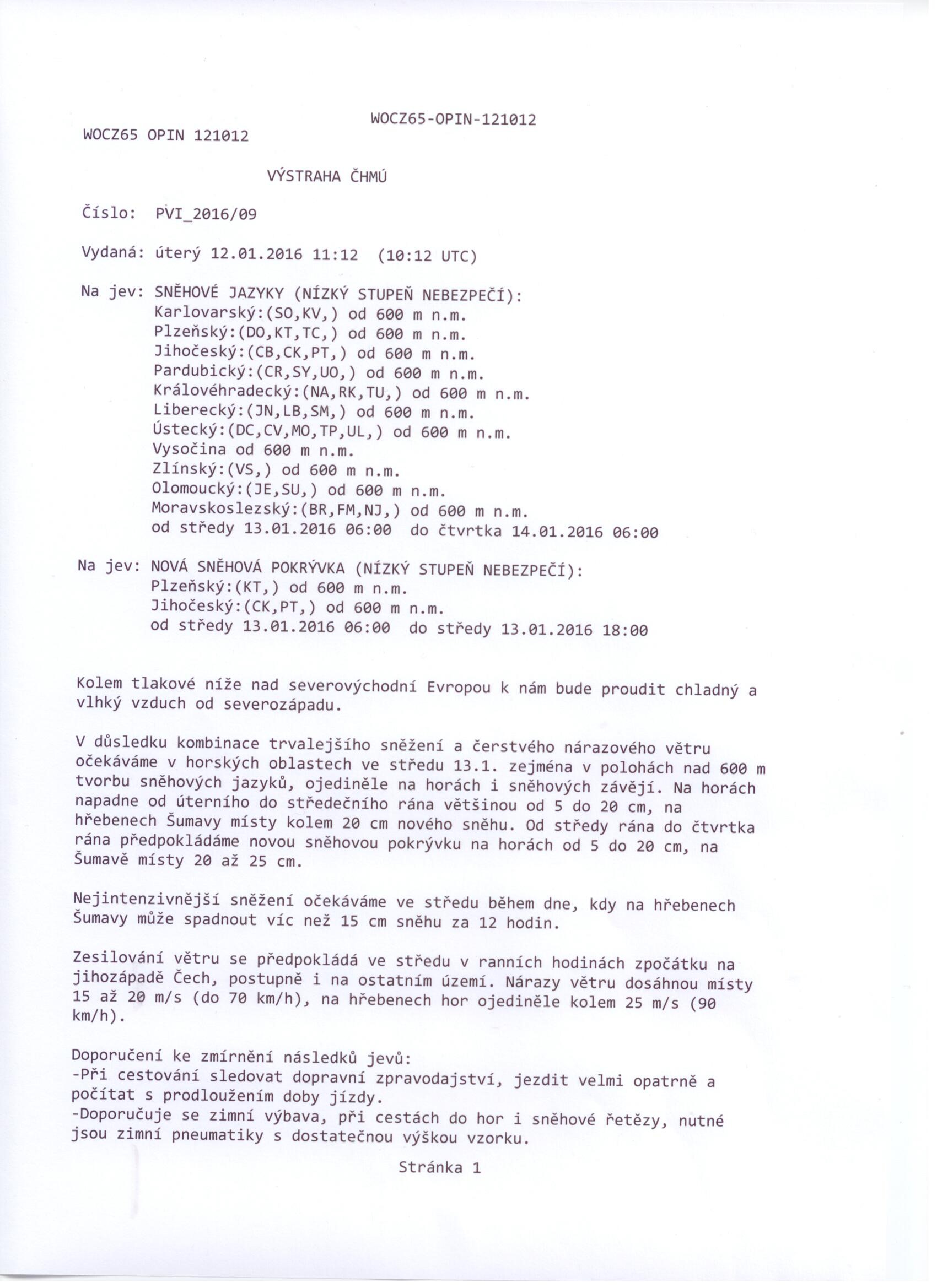 WOCZ65-OPIN-121012

WOCZ65 OPIN 121012

VÝSTRAHA ČHMÚ

Číslo: PVI_2016/09

Vydaná: úterý 12.01.2016 11:12 (10:12 UTC)

Na jev: SNĚHOVÉ JAZYKY (NÍZKÝ STUPEŇ NEBEZPEČÍ):
Karlovarský:(SO,KV,) od 600 m n.m.
Plzeňský:(DO,KT,TC,) od 600 m n.m.
Jihočeský:(CB,CK,PT,) od 600 m n.m.
Pardubický:(CR,SY,UO,) od 600 m n.m.
Královéhradecký:(NA,RK,TU,) od 600 m n.m.
Liberecký:(JN,LB,SM,) od 600 m n.m.
Ústecký:(DC,CV,MO,TP,UL,) od 600 m n.m.
Vysočina od 600 m n.m.
Zlínský:(VS,) od 600 m n.m.
Olomoucký:(JE,SU,) od 600 m n.m.
Moravskoslezský:(BR,FM,NJ,) od 600 m n.m.
od středy 13.01.2016 06:00 do čtvrtka 14.01.2016 06:00

Na jev: NOVÁ SNĚHOVÁ POKRÝVKA (NÍZKÝ STUPEŇ NEBEZPEČÍ):
Plzeňský:(KT,) od 600 m n.m.
Jihočeský:(CK,PT,) od 600 m n.m.
od středy 13.01.2016 06:00 do středy 13.01.2016 18:00

Kolem tlakové níže nad severovýchodní Evropou k nám bude proudit chladný a vlhký vzduch od severozápadu.

V důsledku kombinace trvalejšího sněžení a čerstvého nárazového větru očekáváme v horských oblastech ve středu 13.1. zejména v polohách nad 600 m tvorbu sněhových jazyků, ojediněle na horách i sněhových závějí. Na horách napadne od úterního do středečního rána většinou od 5 do 20 cm, na hřebenech Šumavy místy kolem 20 cm nového sněhu. Od středy rána do čtvrtka rána předpokládáme novou sněhovou pokrývku na horách od 5 do 20 cm, na Šumavě místy 20 až 25 cm.

Nejintenzivnější sněžení očekáváme ve středu během dne, kdy na hřebenech Šumavy může spadnout víc než 15 cm sněhu za 12 hodin.

Zesilování větru se předpokládá ve středu v ranních hodinách zpočátku na jihozápadě Čech, postupně i na ostatním území. Nárazy větru dosáhnou místy 15 až 20 m/s (do 70 km/h), na hřebenech hor ojediněle kolem 25 m/s (90 km/h).

Doporučení ke zmírnění následků jevů:
-Při cestování sledovat dopravní zpravodajství, jezdit velmi opatrně a počítat s prodloužením doby jízdy.
-Doporučuje se zimní výbava, při cestách do hor i sněhové řetězy, nutné jsou zimní pneumatiky s dostatečnou výškou vzorku.

Stránka 1